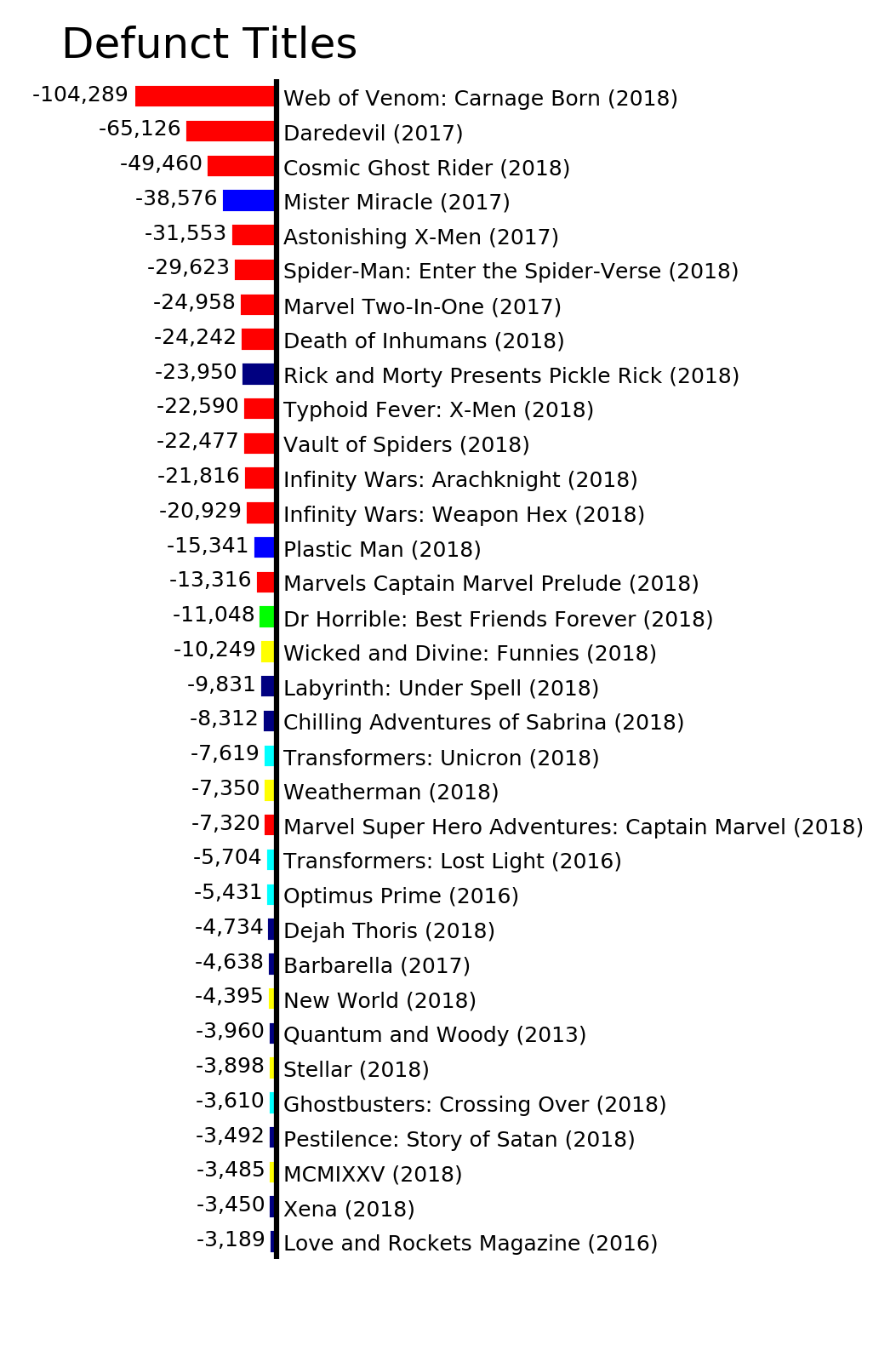 Defunct Titles

-104,289 Web of Venom: Carnage Born (2018)
-65,126 Daredevil (2017)
-49,460 Cosmic Ghost Rider (2018)
-38,576 Mister Miracle (2017)
-31,553 Astonishing X-Men (2017)
-29,623 Spider-Man: Enter the Spider-Verse (2018)
-24,958 Marvel Two-In-One (2017)
-24,242 Death of Inhumans (2018)
-23,950 Rick and Morty Presents Pickle Rick (2018)
-22,590 Typhoid Fever: X-Men (2018)
-22,477 Vault of Spiders (2018)
-21,816 Infinity Wars: Arachknight (2018)
-20,929 Infinity Wars: Weapon Hex (2018)
-15,341 Plastic Man (2018)
-13,316 Marvels Captain Marvel Prelude (2018)
-11,048 Dr Horrible: Best Friends Forever (2018)
-10,249 Wicked and Divine: Funnies (2018)
-9,831 Labyrinth: Under Spell (2018)
-8,312 Chilling Adventures of Sabrina (2018)
-7,619 Transformers: Unicron (2018)
-7,350 Weatherman (2018)
-7,320 Marvel Super Hero Adventures: Captain Marvel (2018)
-5,704 Transformers: Lost Light (2016)
-5,431 Optimus Prime (2016)
-4,734 Dejah Thoris (2018)
-4,638 Barbarella (2017)
-4,395 New World (2018)
-3,960 Quantum and Woody (2013)
-3,898 Stellar (2018)
-3,610 Ghostbusters: Crossing Over (2018)
-3,492 Pestilence: Story of Satan (2018)
-3,485 MCMIXXV (2018)
-3,450 Xena (2018)
-3,189 Love and Rockets Magazine (2016)